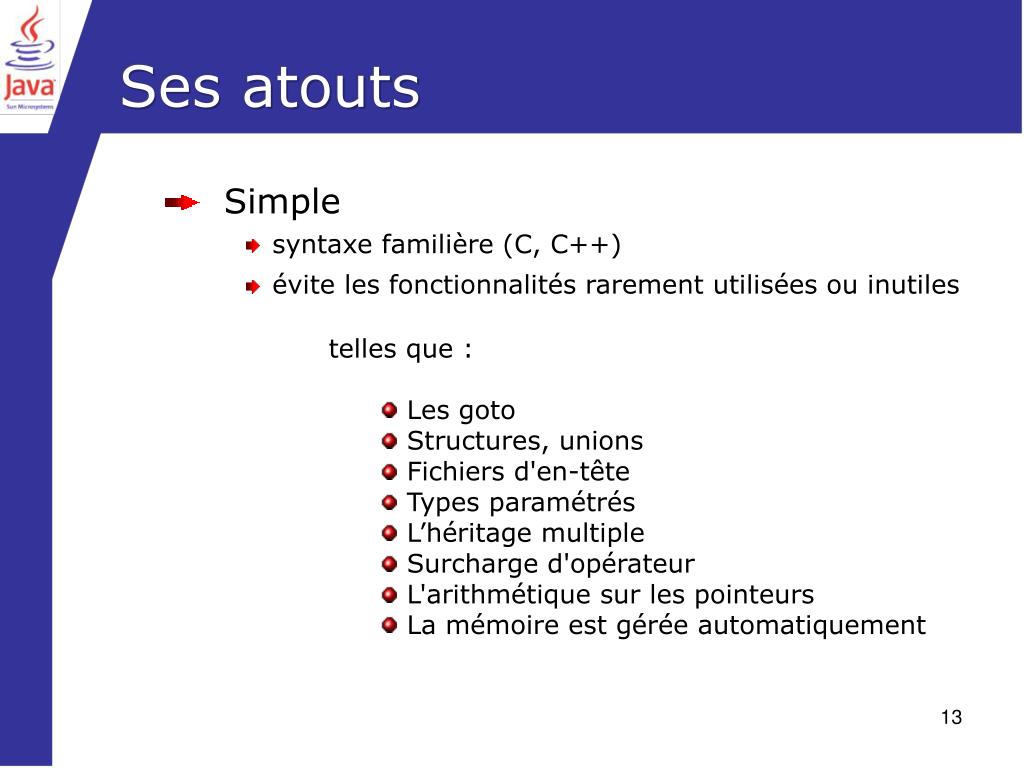 Java
Sun Microsystems

Ses atouts

Simple

syntaxe familière (C, C++)

évite les fonctionnalités rarement utilisées ou inutiles

telles que :

Les goto
Structures, unions
Fichiers d'en-tête
Types paramétrés
L’héritage multiple
Surcharge d'opérateur
L'arithmétique sur les pointeurs
La mémoire est gérée automatiquement

13